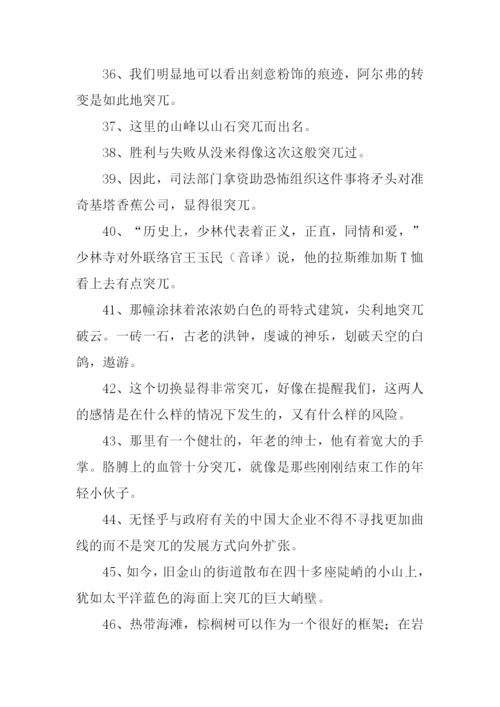 36、我们明显地可以看出刻意粉饰的痕迹，阿尔弗的转变是如此地突兀。

37、这里的山峰以山石突兀而出名。

38、胜利与失败从没来得像这次这般突兀过。

39、因此，司法部门拿资助恐怖组织这件事将矛头对准奇基塔香蕉公司，显得很突兀。

40、“历史上，少林代表着正义，正直，同情和爱，”少林寺对外联络官王玉民（音译）说，他的拉斯维加斯T恤看上去有点突兀。

41、那幢涂抹着浓浓奶白色的哥特式建筑，尖利地突兀破云。一砖一石，古老的洪钟，虔诚的神乐，划破天空的白鸽，遨游。

42、这个切换显得非常突兀，好像在提醒我们，这两人的感情是在什么样的情况下发生的，又有什么样的风险。

43、那里有一个健壮的，年老的绅士，他有着宽大的手掌。胳膊上的血管十分突兀，就像是那些刚刚结束工作的年轻小伙子。

44、无怪乎与政府有关的中国大企业不得不寻找更加曲线的而不是突兀的发展方式向外扩张。

45、如今，旧金山的街道散布在四十多座陡峭的小山上，犹如太平洋蓝色的海面上突兀的巨大峭壁。

46、热带海滩，棕榈树可以作为一个很好的框架；在岩